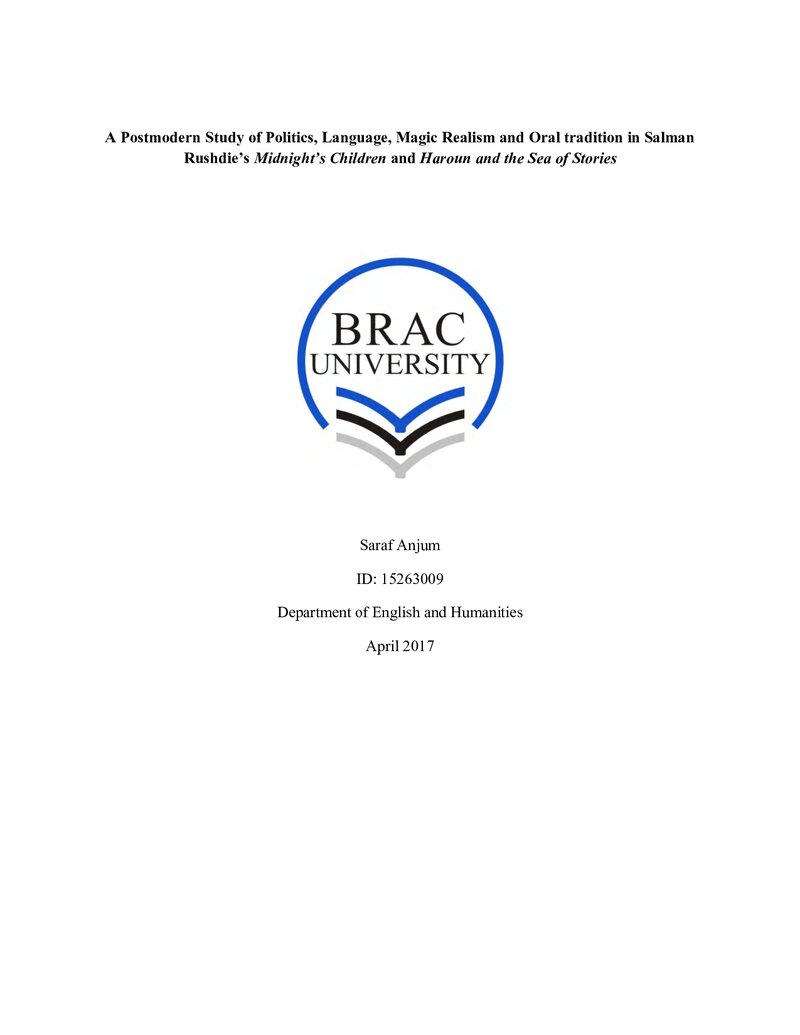 A Postmodern Study of Politics, Language, Magic Realism and Oral tradition in Salman Rushdie's Midnight's Children and Haroun and the Sea of Stories

BRAC
UNIVERSITY

Saraf Anjum

ID: 15263009

Department of English and Humanities

April 2017